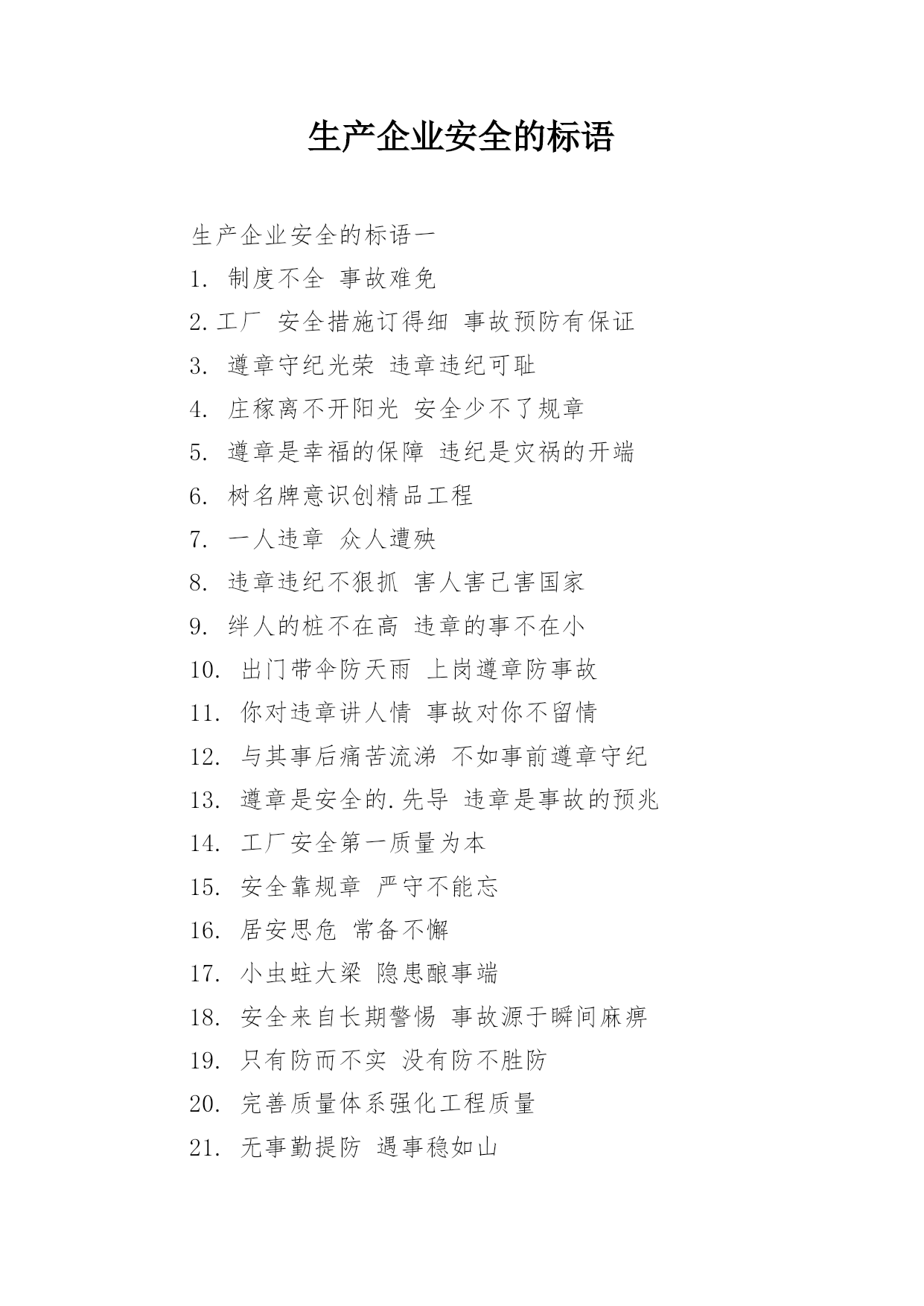 生产企业安全的标语

生产企业安全的标语一

1. 制度不全 事故难免

2.工厂 安全措施订得细 事故预防有保证

3. 遵章守纪光荣 违章违纪可耻

4. 庄稼离不开阳光 安全少不了规章

5. 遵章是幸福的保障 违纪是灾祸的开端

6. 树名牌意识创精品工程

7. 一人违章 众人遭殃

8. 违章违纪不狠抓 害人害己害国家

9. 绊人的桩不在高 违章的事不在小

10. 出门带伞防天雨 上岗遵章防事故

11. 你对违章讲人情 事故对你不留情

12. 与其事后痛苦流涕 不如事前遵章守纪

13. 遵章是安全的.先导 违章是事故的预兆

14. 工厂安全第一质量为本

15. 安全靠规章 严守不能忘

16. 居安思危 常备不懈

17. 小虫蛀大梁 隐患酿事端

18. 安全来自长期警惕 事故源于瞬间麻痹

19. 只有防而不实 没有防不胜防

20. 完善质量体系强化工程质量

21. 无事勤提防 遇事稳如山